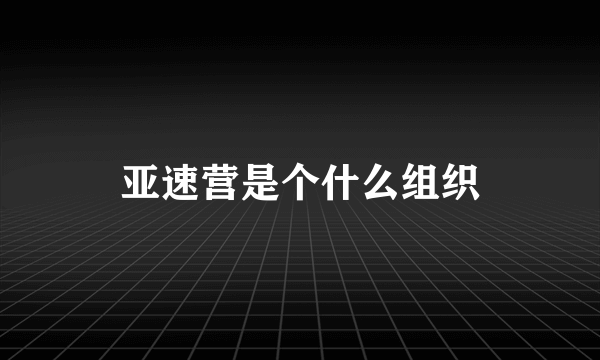 亚速营是个什么组织